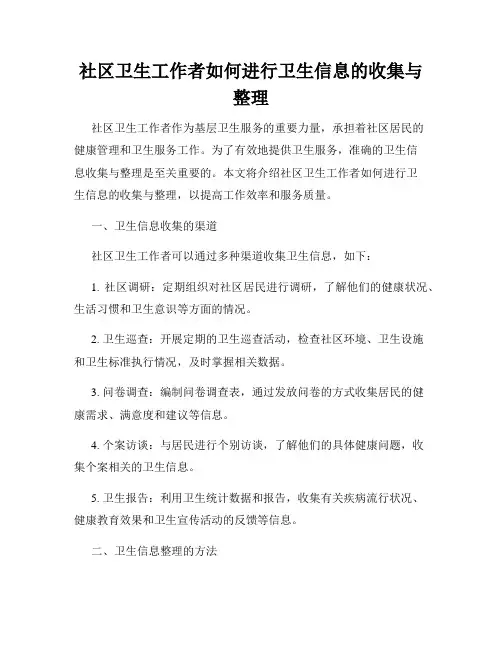 社区卫生工作者如何进行卫生信息的收集与整理

社区卫生工作者作为基层卫生服务的重要力量，承担着社区居民的健康管理和卫生服务工作。为了有效地提供卫生服务，准确的卫生信息收集与整理是至关重要的。本文将介绍社区卫生工作者如何进行卫生信息的收集与整理，以提高工作效率和服务质量。

一、卫生信息收集的渠道

社区卫生工作者可以通过多种渠道收集卫生信息，如下：

1. 社区调研：定期组织对社区居民进行调研，了解他们的健康状况、生活习惯和卫生意识等方面的情况。

2. 卫生巡查：开展定期的卫生巡查活动，检查社区环境、卫生设施和卫生标准执行情况，及时掌握相关数据。

3. 问卷调查：编制问卷调查表，通过发放问卷的方式收集居民的健康需求、满意度和建议等信息。

4. 个案访谈：与居民进行个别访谈，了解他们的具体健康问题，收集个案相关的卫生信息。

5. 卫生报告：利用卫生统计数据和报告，收集有关疾病流行状况、健康教育效果和卫生宣传活动的反馈等信息。

二、卫生信息整理的方法